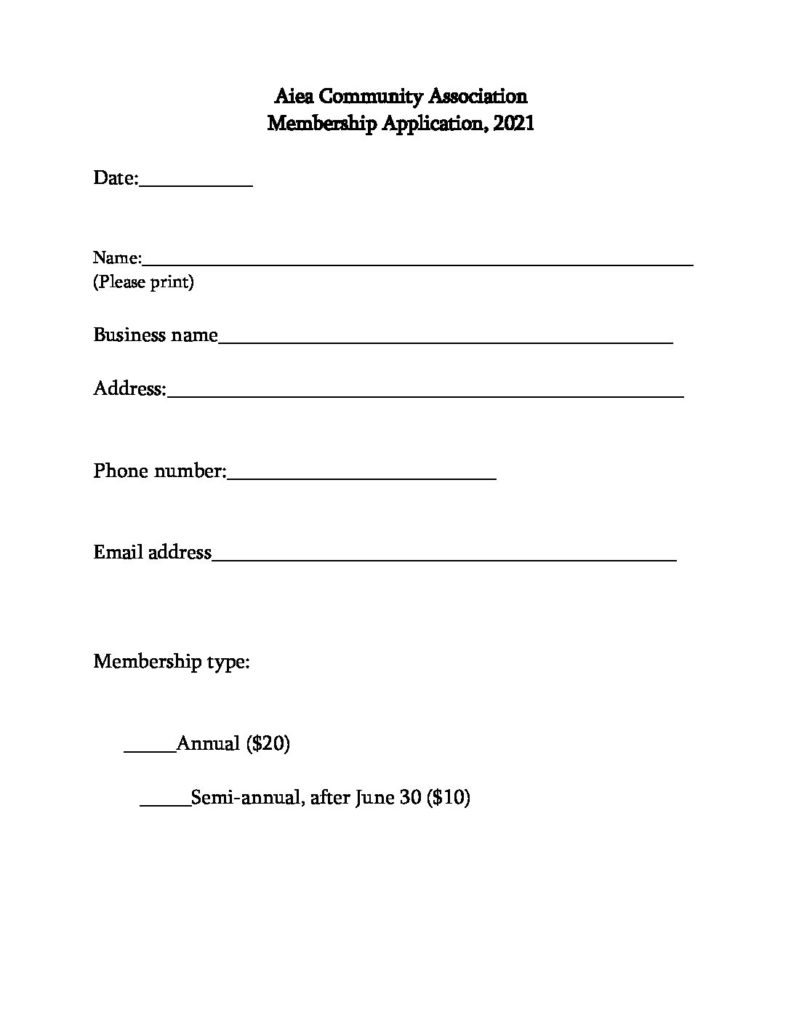 Aiea Community Association
Membership Application, 2021

Date:____

Name:____
(Please print)

Business name____

Address:____

Phone number:____

Email address____

Membership type:

____Annual ($20)

____Semi-annual, after June 30 ($10)